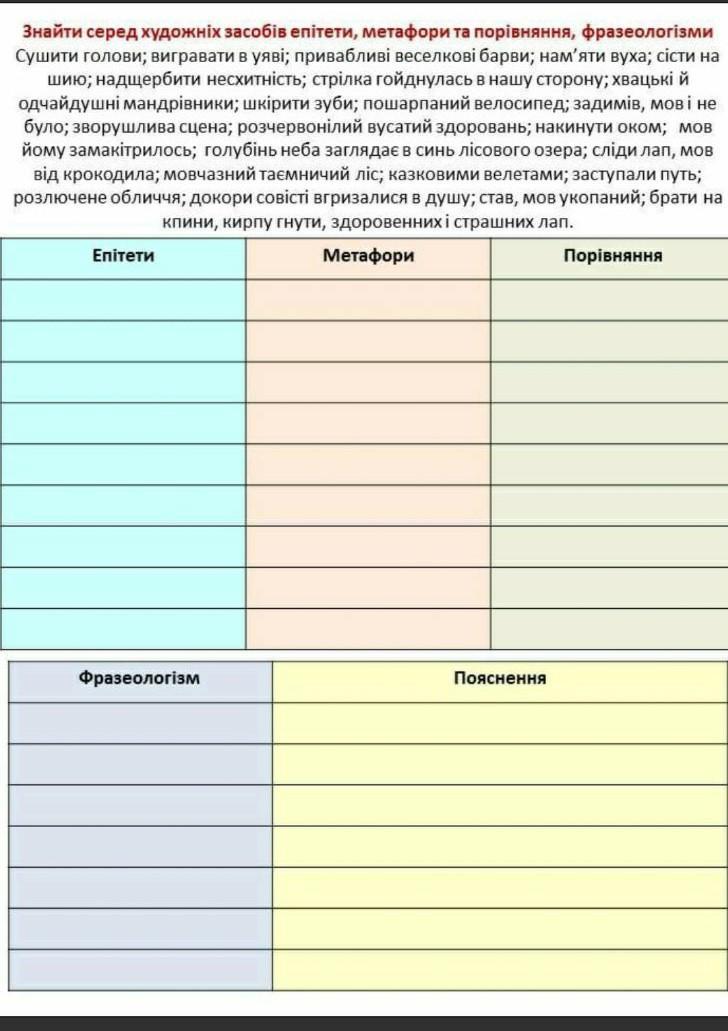 Знайти серед художніх засобів епітети, метафори та порівняння, фразеологізми

Сушити голови; вигравати в уяві; привабливі веселкові барви; нам'яти вуха; сісти на шию; надщербити несхитність; стрілка гойднулась в нашу сторону; хвацькі й одчайдушні мандрівники; шкірити зуби; пошарпаний велосипед; задимів, мов і не було; зворушлива сцена; розчервонілий вусатий здоровань; накинути оком; мов йому замакітрилось; голубінь неба заглядає в синь лісового озера; сліди лап, мов від крокодила; мовчазний таємничий ліс; казковими велетами; заступали путь; розлючене обличчя; докори совісті вгризалися в душу; став, мов укопаний; брати на кпини, кирпу гнути, здоровенних і страшних лап.

| Епітети | Метафори | Порівняння |
|---|---|---|
| | | |
| | | |
| | | |
| | | |
| | | |
| | | |
| | | |
| | | |
| | | |

| Фразеологізм | Пояснення |
|---|---|
| | |
| | |
| | |
| | |
| | |
| | |
| | |